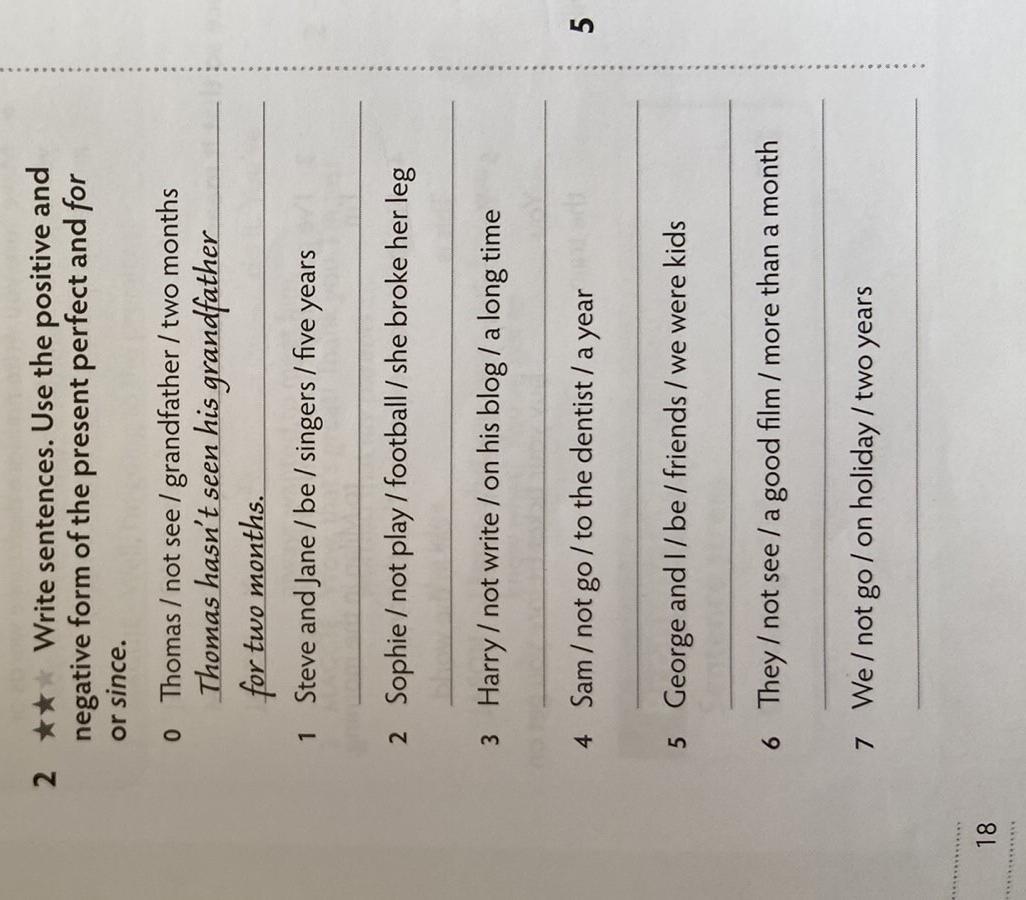 2 ★★★ Write sentences. Use the positive and negative form of the present perfect and for or since.

0 Thomas / not see / grandfather / two months
Thomas hasn't seen his grandfather for two months.

1 Steve and Jane / be / singers / five years
____

2 Sophie / not play / football / she broke her leg
____

3 Harry / not write / on his blog / a long time
____

4 Sam / not go / to the dentist / a year
____

5 George and I / be / friends / we were kids
____

6 They / not see / a good film / more than a month
____

7 We / not go / on holiday / two years
____

5

18